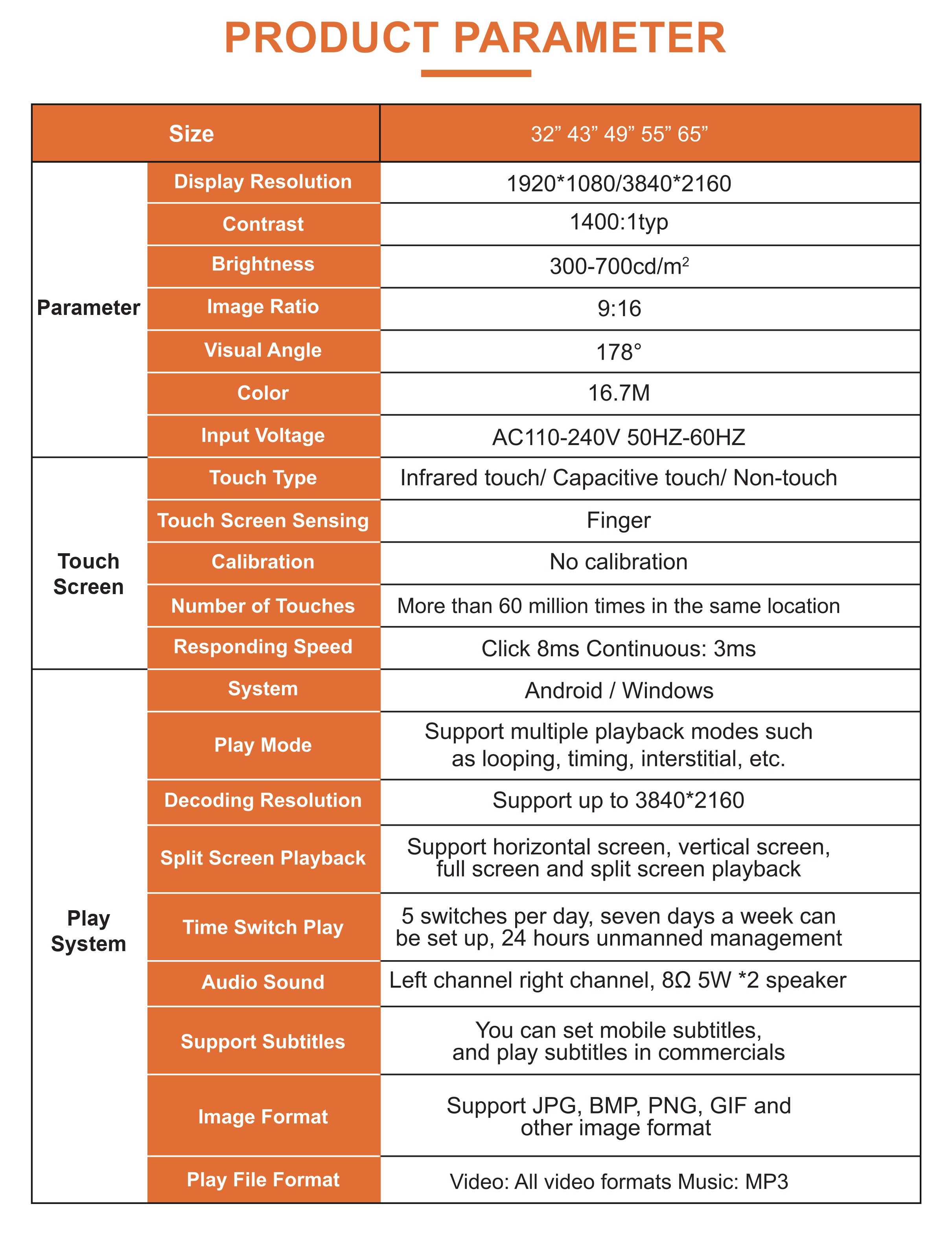 PRODUCT PARAMETER

| Size | | 32” 43” 49” 55” 65” |
|---|---|---|
| Parameter | Display Resolution | 1920*1080/3840*2160 |
| | Contrast | 1400:1typ |
| | Brightness | 300-700cd/m$^2$ |
| | Image Ratio | 9:16 |
| | Visual Angle | 178° |
| | Color | 16.7M |
| | Input Voltage | AC110-240V 50HZ-60HZ |
| Touch Screen | Touch Type | Infrared touch/ Capacitive touch/ Non-touch |
| | Touch Screen Sensing | Finger |
| | Calibration | No calibration |
| | Number of Touches | More than 60 million times in the same location |
| | Responding Speed | Click 8ms Continuous: 3ms |
| Play System | System | Android / Windows |
| | Play Mode | Support multiple playback modes such as looping, timing, interstitial, etc. |
| | Decoding Resolution | Support up to 3840*2160 |
| | Split Screen Playback | Support horizontal screen, vertical screen, full screen and split screen playback |
| | Time Switch Play | 5 switches per day, seven days a week can be set up, 24 hours unmanned management |
| | Audio Sound | Left channel right channel, 8Ω 5W *2 speaker |
| | Support Subtitles | You can set mobile subtitles, and play subtitles in commercials |
| | Image Format | Support JPG, BMP, PNG, GIF and other image format |
| | Play File Format | Video: All video formats Music: MP3 |